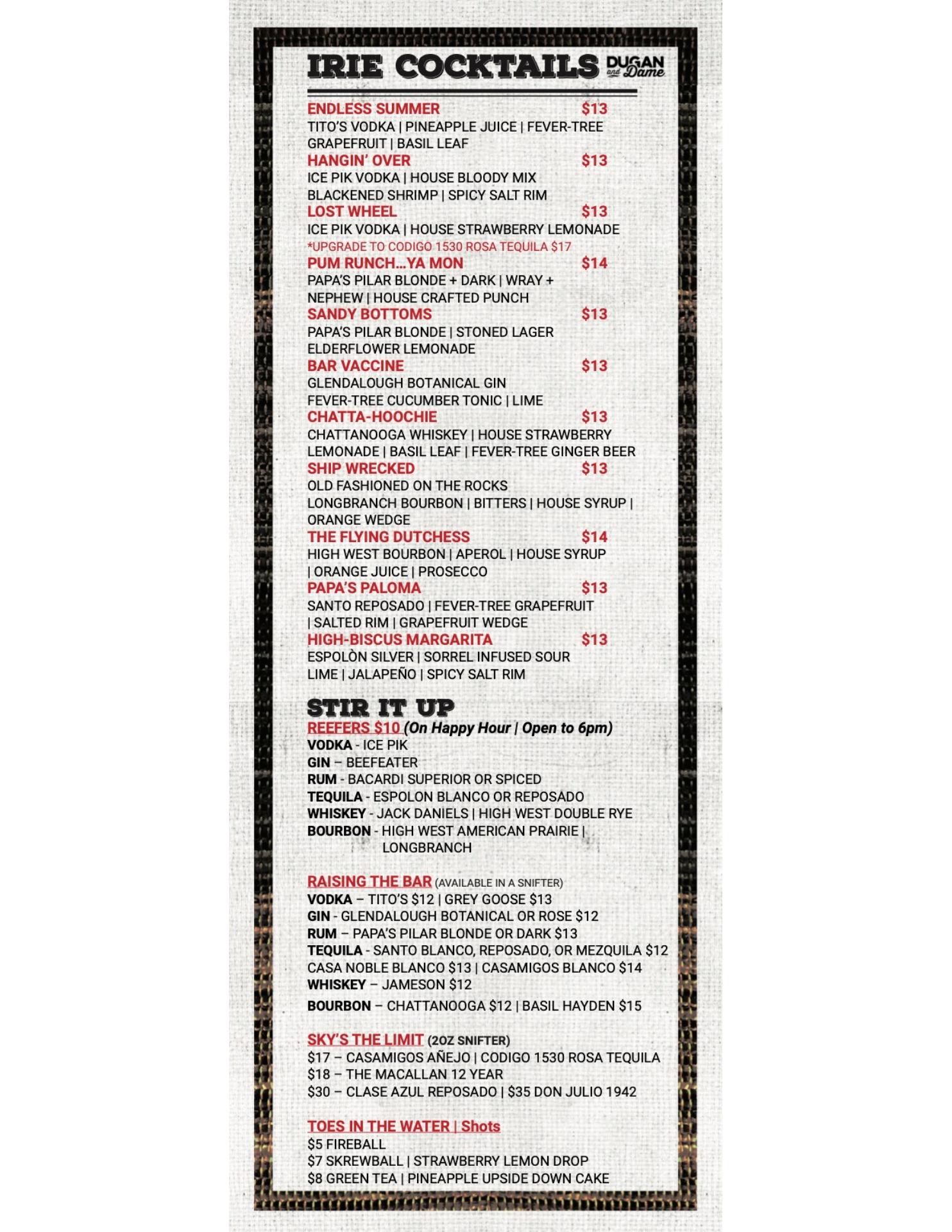 IRIE COCKTAILS DUGAN and Dame

ENDLESS SUMMER $13
TITO'S VODKA | PINEAPPLE JUICE | FEVER-TREE GRAPEFRUIT | BASIL LEAF
HANGIN' OVER $13
ICE PIK VODKA | HOUSE BLOODY MIX BLACKENED SHRIMP | SPICY SALT RIM
LOST WHEEL $13
ICE PIK VODKA | HOUSE STRAWBERRY LEMONADE
*UPGRADE TO CODIGO 1530 ROSA TEQUILA $17
PUM RUNCH...YA MON $14
PAPA'S PILAR BLONDE + DARK | WRAY + NEPHEW | HOUSE CRAFTED PUNCH
SANDY BOTTOMS $13
PAPA'S PILAR BLONDE | STONED LAGER ELDERFLOWER LEMONADE
BAR VACCINE $13
GLENDALOUGH BOTANICAL GIN FEVER-TREE CUCUMBER TONIC | LIME
CHATTA-HOOCHIE $13
CHATTANOOGA WHISKEY | HOUSE STRAWBERRY LEMONADE | BASIL LEAF | FEVER-TREE GINGER BEER
SHIP WRECKED $13
OLD FASHIONED ON THE ROCKS
LONGBRANCH BOURBON | BITTERS | HOUSE SYRUP | ORANGE WEDGE
THE FLYING DUTCHESS $14
HIGH WEST BOURBON | APEROL | HOUSE SYRUP | ORANGE JUICE | PROSECCO
PAPA'S PALOMA $13
SANTO REPOSADO | FEVER-TREE GRAPEFRUIT | SALTED RIM | GRAPEFRUIT WEDGE
HIGH-BISCUS MARGARITA $13
ESPOLÒN SILVER | SORREL INFUSED SOUR LIME | JALAPEÑO | SPICY SALT RIM

STIR IT UP
REEFERS $10 (On Happy Hour | Open to 6pm)
VODKA - ICE PIK
GIN – BEEFEATER
RUM - BACARDI SUPERIOR OR SPICED
TEQUILA - ESPOLON BLANCO OR REPOSADO
WHISKEY - JACK DANIELS | HIGH WEST DOUBLE RYE
BOURBON - HIGH WEST AMERICAN PRAIRIE | LONGBRANCH

RAISING THE BAR (AVAILABLE IN A SNIFTER)
VODKA – TITO'S $12 | GREY GOOSE $13
GIN - GLENDALOUGH BOTANICAL OR ROSE $12
RUM – PAPA'S PILAR BLONDE OR DARK $13
TEQUILA - SANTO BLANCO, REPOSADO, OR MEZQUILA $12
CASA NOBLE BLANCO $13 | CASAMIGOS BLANCO $14
WHISKEY – JAMESON $12
BOURBON – CHATTANOOGA $12 | BASIL HAYDEN $15

SKY'S THE LIMIT (2OZ SNIFTER)
$17 – CASAMIGOS AÑEJO | CODIGO 1530 ROSA TEQUILA
$18 – THE MACALLAN 12 YEAR
$30 – CLASE AZUL REPOSADO | $35 DON JULIO 1942

TOES IN THE WATER | Shots
$5 FIREBALL
$7 SKREWBALL | STRAWBERRY LEMON DROP
$8 GREEN TEA | PINEAPPLE UPSIDE DOWN CAKE